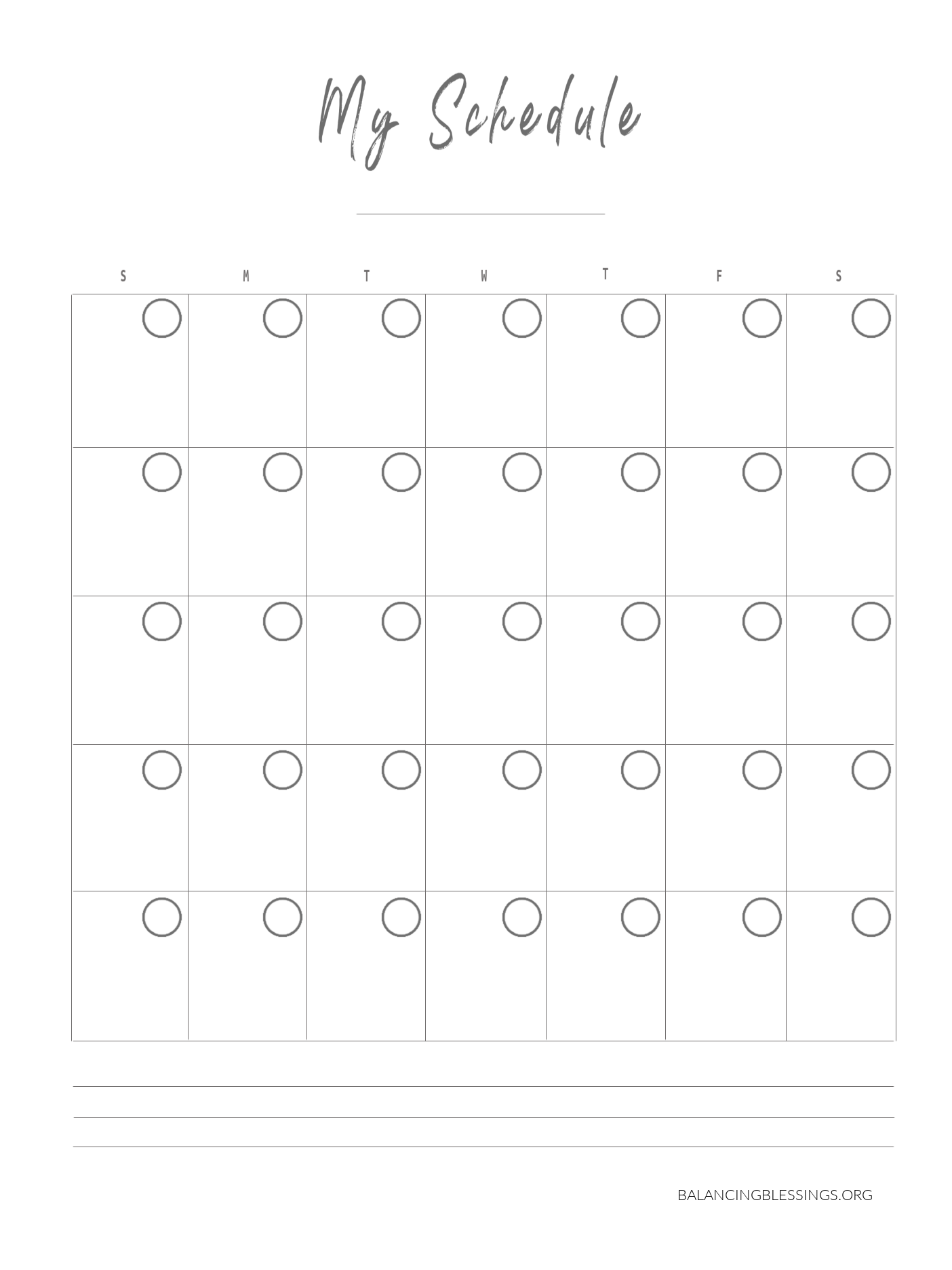 My Schedule

____

| S | M | T | W | T | F | S |
|---|---|---|---|---|---|---|
|  |  |  |  |  |  |  |
|  |  |  |  |  |  |  |
|  |  |  |  |  |  |  |
|  |  |  |  |  |  |  |
|  |  |  |  |  |  |  |

____
____
____

BALANCINGBLESSINGS.ORG